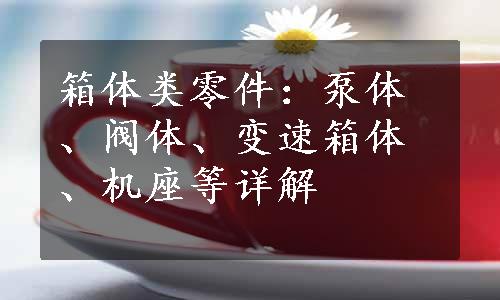 箱体类零件：泵体、阀体、变速箱体、机座等详解